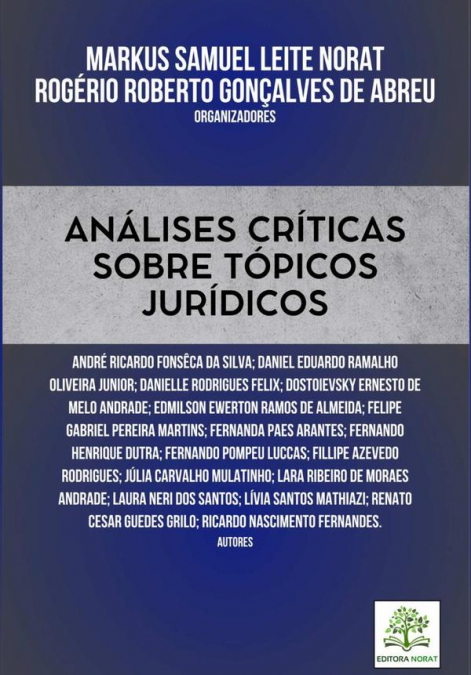 MARKUS SAMUEL LEITE NORAT
ROGÉRIO ROBERTO GONÇALVES DE ABREU
ORGANIZADORES

ANÁLISES CRÍTICAS SOBRE TÓPICOS JURÍDICOS

ANDRÉ RICARDO FONSÊCA DA SILVA; DANIEL EDUARDO RAMALHO OLIVEIRA JUNIOR; DANIELLE RODRIGUES FELIX; DOSTOIEVSKY ERNESTO DE MELO ANDRADE; EDMILSON EWERTON RAMOS DE ALMEIDA; FELIPE GABRIEL PEREIRA MARTINS; FERNANDA PAES ARANTES; FERNANDO HENRIQUE DUTRA; FERNANDO POMPEU LUCCAS; FILLIPE AZEVEDO RODRIGUES; JÚLIA CARVALHO MULATINHO; LARA RIBEIRO DE MORAES ANDRADE; LAURA NERI DOS SANTOS; LÍVIA SANTOS MATHIAZI; RENATO CESAR GUEDES GRILO; RICARDO NASCIMENTO FERNANDES.
AUTORES

EDITORA NORAT